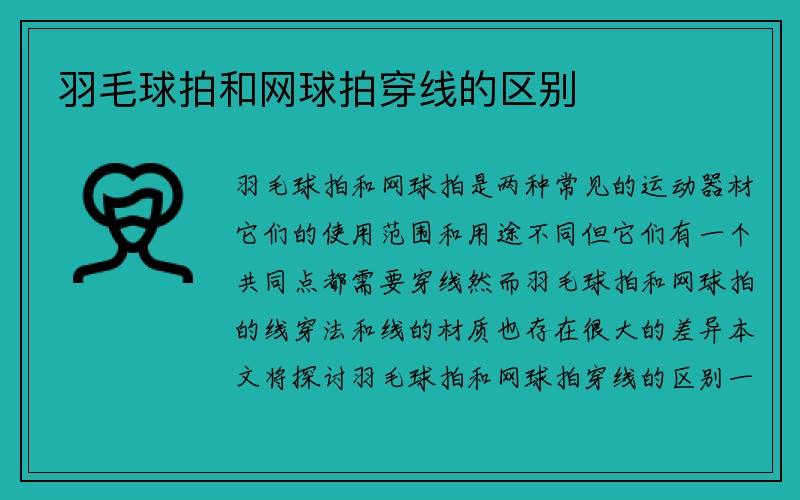 羽毛球拍和网球拍穿线的区别

羽毛球拍和网球拍是两种常见的运动器材它们的使用范围和用途不同但它们有一个共同点都需要穿线然而羽毛球拍和网球拍的线穿法和线的材质也存在很大的差异本文将探讨羽毛球拍和网球拍穿线的区别一